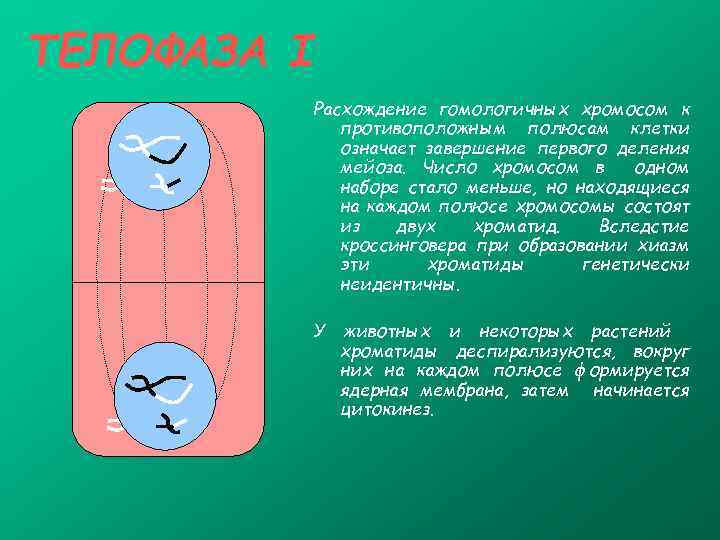 ТЕЛОФАЗА I

Расхождение гомологичных хромосом к противоположным полюсам клетки означает завершение первого деления мейоза. Число хромосом в одном наборе стало меньше, но находящиеся на каждом полюсе хромосомы состоят из двух хроматид. Вследстие кроссинговера при образовании хиазм эти хроматиды генетически неидентичны.

У животных и некоторых растений хроматиды деспирализуются, вокруг них на каждом полюсе формируется ядерная мембрана, затем начинается цитокинез.